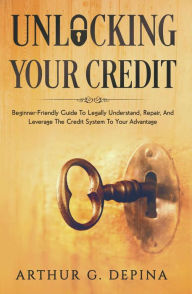 UNLOCKING YOUR CREDIT

Beginner-Friendly Guide To Legally Understand, Repair, And Leverage The Credit System To Your Advantage

ARTHUR G. DEPINA